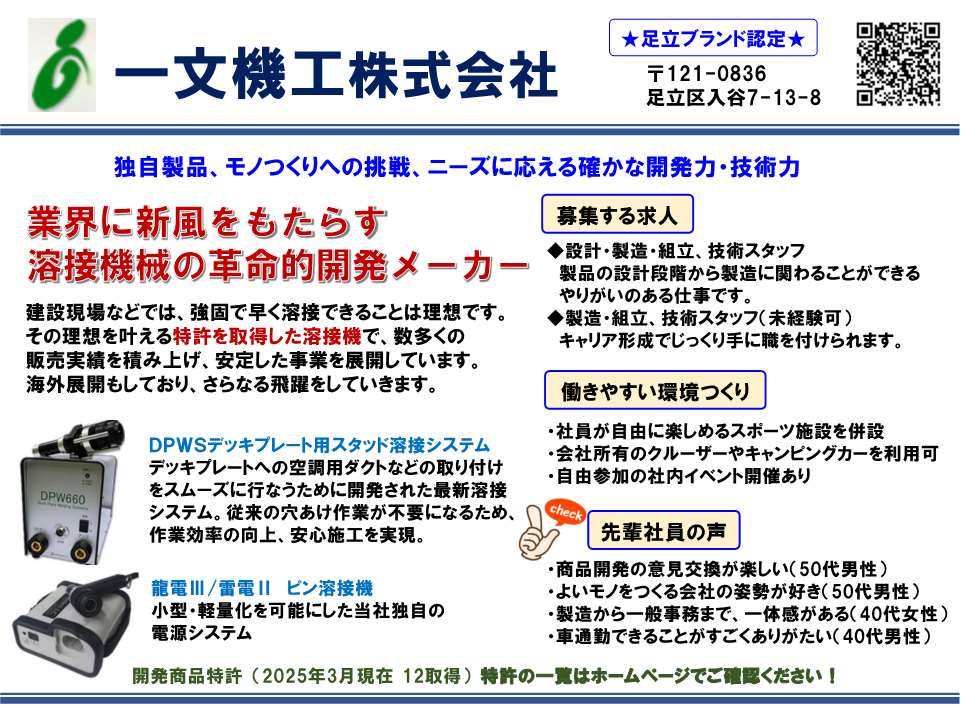 一文機工株式会社

★足立ブランド認定★

〒121-0836
足立区入谷7-13-8

独自製品、モノつくりへの挑戦、ニーズに応える確かな開発力・技術力

業界に新風をもたらす
溶接機械の革命的開発メーカー

建設現場などでは、強固で早く溶接できることは理想です。その理想を叶える特許を取得した溶接機で、数多くの販売実績を積み上げ、安定した事業を展開しています。海外展開もしており、さらなる飛躍をしていきます。

DPW660

DPWSデッキプレート用スタッド溶接システム
デッキプレートへの空調用ダクトなどの取り付けをスムーズに行なうために開発された最新溶接システム。従来の穴あけ作業が不要になるため、作業効率の向上、安心施工を実現。

龍電III／雷電II　ピン溶接機
小型・軽量化を可能にした当社独自の電源システム

募集する求人
◆設計・製造・組立、技術スタッフ
製品の設計段階から製造に関わることができるやりがいのある仕事です。
◆製造・組立、技術スタッフ（未経験可）
キャリア形成でじっくり手に職を付けられます。

働きやすい環境つくり
・社員が自由に楽しめるスポーツ施設を併設
・会社所有のクルーザーやキャンピングカーを利用可
・自由参加の社内イベント開催あり

check
先輩社員の声
・商品開発の意見交換が楽しい（50代男性）
・よいモノをつくる会社の姿勢が好き（50代男性）
・製造から一般事務まで、一体感がある（40代女性）
・車通勤できることがすごくありがたい（40代男性）

開発商品特許（2025年3月現在 12取得）特許の一覧はホームページでご確認ください！